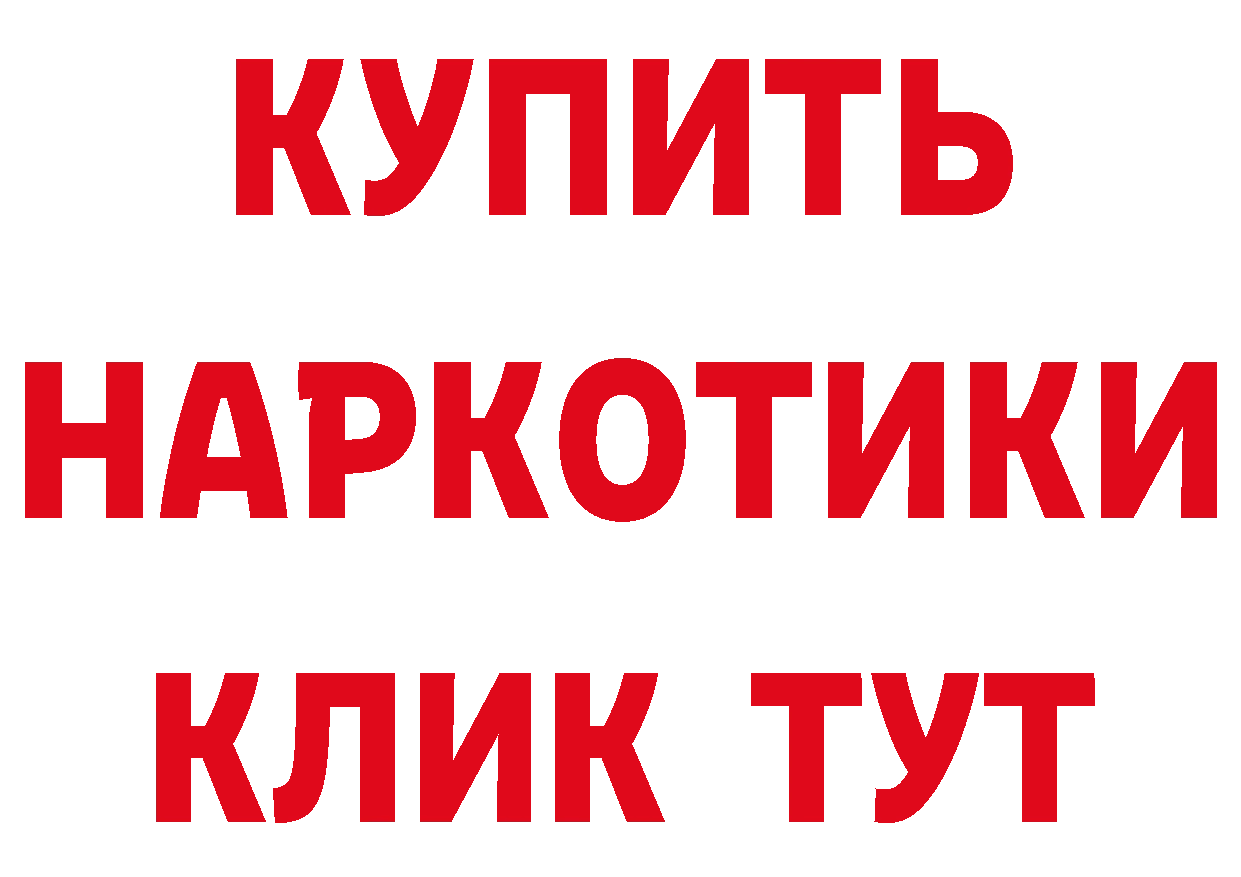 КУПИТЬ НАРКОТИКИ КЛИК ТУТ